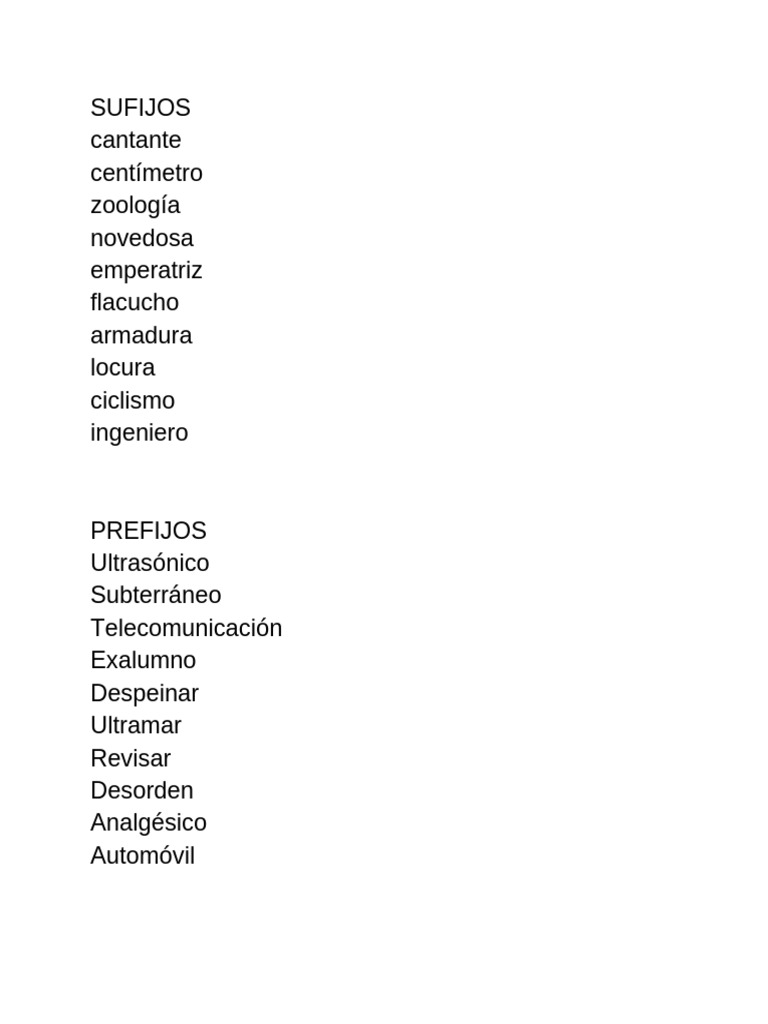 SUFIJOS
cantante
centímetro
zoología
novedosa
emperatriz
flacucho
armadura
locura
ciclismo
ingeniero

PREFIJOS
Ultrasónico
Subterráneo
Telecomunicación
Exalumno
Despeinar
Ultramar
Revisar
Desorden
Analgésico
Automóvil